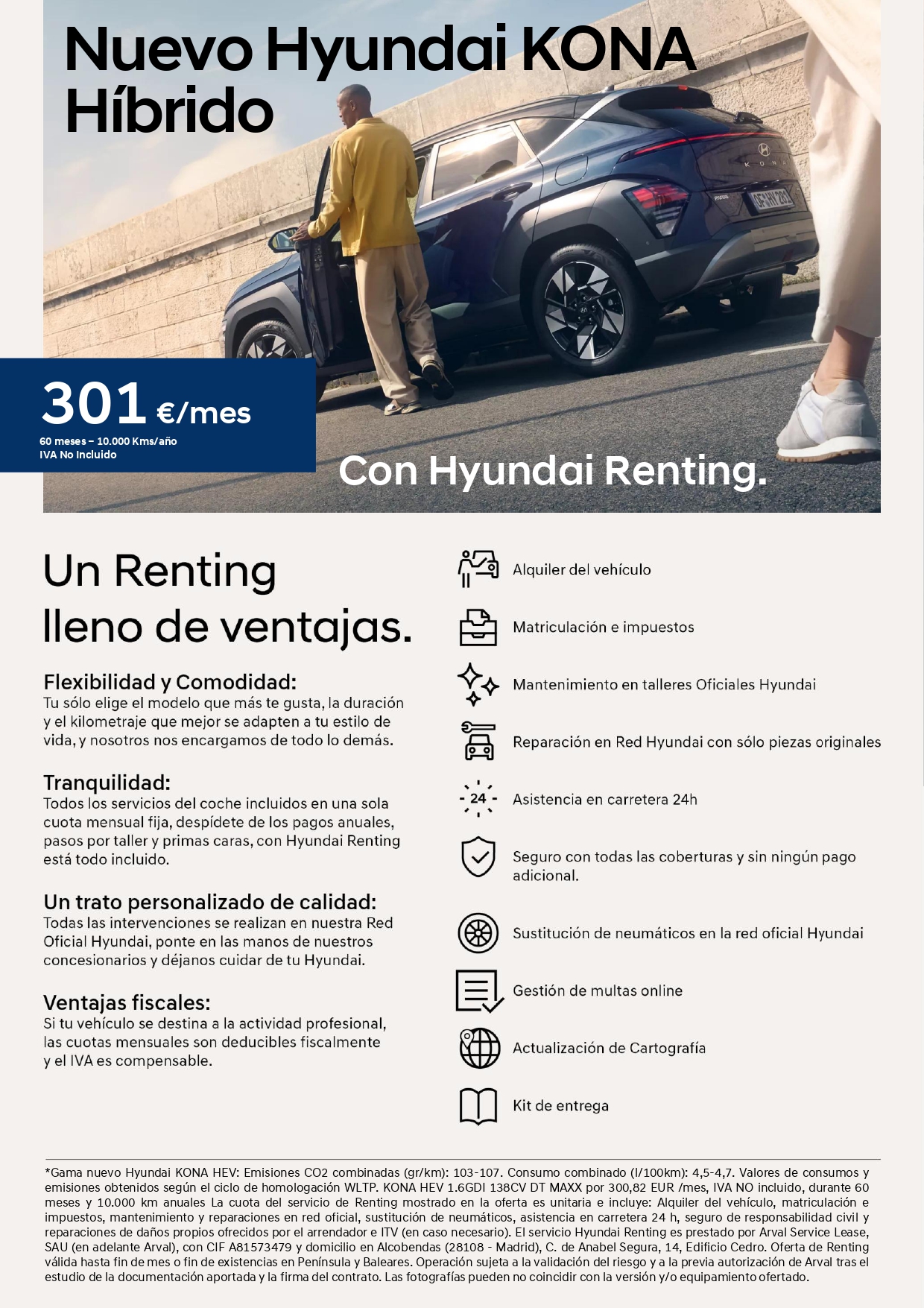 Nuevo Hyundai KONA Híbrido

301 €/mes
60 meses – 10.000 Kms/año
IVA No Incluido

Con Hyundai Renting.

Un Renting lleno de ventajas.

Flexibilidad y Comodidad:
Tu sólo elige el modelo que más te gusta, la duración y el kilometraje que mejor se adapten a tu estilo de vida, y nosotros nos encargamos de todo lo demás.

Tranquilidad:
Todos los servicios del coche incluidos en una sola cuota mensual fija, despídete de los pagos anuales, pasos por taller y primas caras, con Hyundai Renting está todo incluido.

Un trato personalizado de calidad:
Todas las intervenciones se realizan en nuestra Red Oficial Hyundai, ponte en las manos de nuestros concesionarios y déjanos cuidar de tu Hyundai.

Ventajas fiscales:
Si tu vehículo se destina a la actividad profesional, las cuotas mensuales son deducibles fiscalmente y el IVA es compensable.

Alquiler del vehículo

Matriculación e impuestos

Mantenimiento en talleres Oficiales Hyundai

Reparación en Red Hyundai con sólo piezas originales

24
Asistencia en carretera 24h

Seguro con todas las coberturas y sin ningún pago adicional.

Sustitución de neumáticos en la red oficial Hyundai

Gestión de multas online

Actualización de Cartografía

Kit de entrega

*Gama nuevo Hyundai KONA HEV: Emisiones CO2 combinadas (gr/km): 103-107. Consumo combinado (l/100km): 4,5-4,7. Valores de consumos y emisiones obtenidos según el ciclo de homologación WLTP. KONA HEV 1.6GDI 138CV DT MAXX por 300,82 EUR /mes, IVA NO incluido, durante 60 meses y 10.000 km anuales La cuota del servicio de Renting mostrado en la oferta es unitaria e incluye: Alquiler del vehículo, matriculación e impuestos, mantenimiento y reparaciones en red oficial, sustitución de neumáticos, asistencia en carretera 24 h, seguro de responsabilidad civil y reparaciones de daños propios ofrecidos por el arrendador e ITV (en caso necesario). El servicio Hyundai Renting es prestado por Arval Service Lease, SAU (en adelante Arval), con CIF A81573479 y domicilio en Alcobendas (28108 - Madrid), C. de Anabel Segura, 14, Edificio Cedro. Oferta de Renting válida hasta fin de mes o fin de existencias en Península y Baleares. Operación sujeta a la validación del riesgo y a la previa autorización de Arval tras el estudio de la documentación aportada y la firma del contrato. Las fotografías pueden no coincidir con la versión y/o equipamiento ofertado.